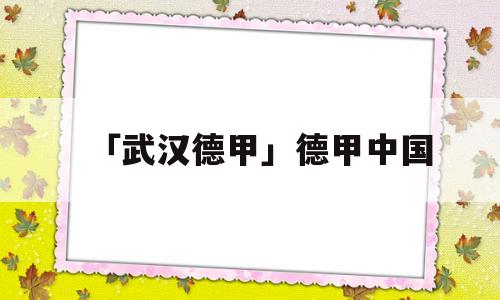 「武汉德甲」德甲中国